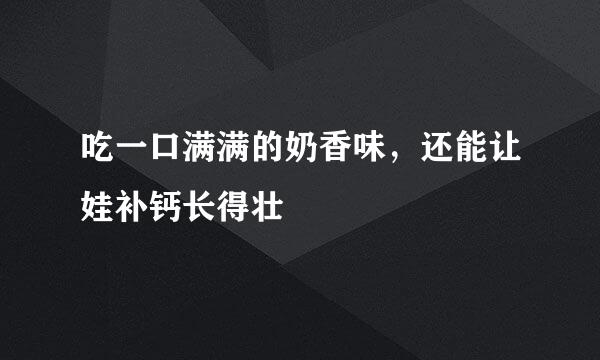 吃一口满满的奶香味，还能让娃补钙长得壮